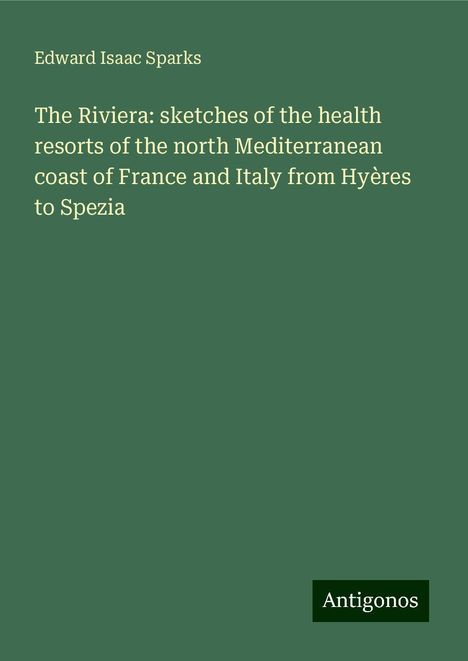 Edward Isaac Sparks

The Riviera: sketches of the health resorts of the north Mediterranean coast of France and Italy from Hyères to Spezia

Antigonos